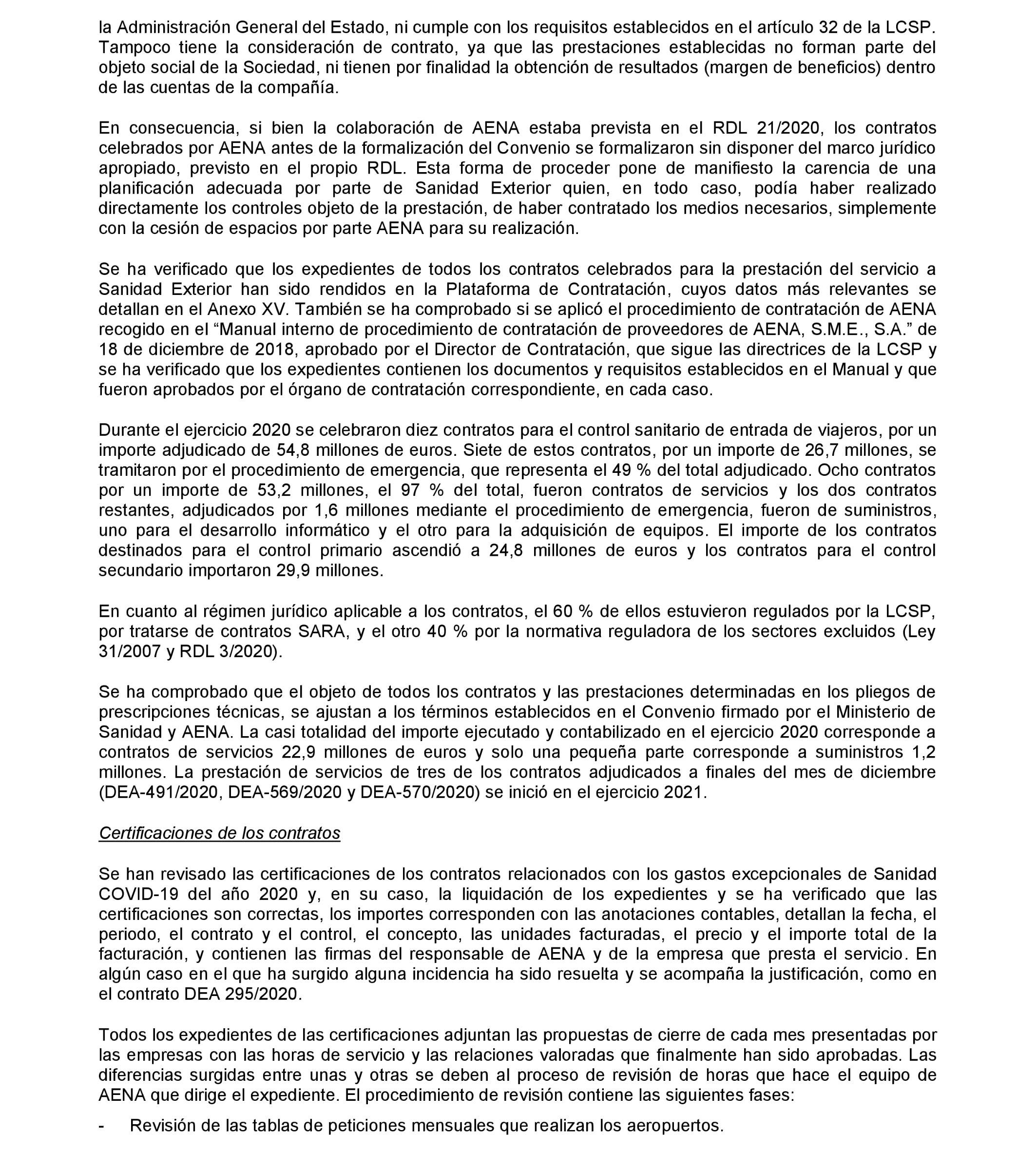 la Administración General del Estado, ni cumple con los requisitos establecidos en el artículo 32 de la LCSP. Tampoco tiene la consideración de contrato, ya que las prestaciones establecidas no forman parte del objeto social de la Sociedad, ni tienen por finalidad la obtención de resultados (margen de beneficios) dentro de las cuentas de la compañía.

En consecuencia, si bien la colaboración de AENA estaba prevista en el RDL 21/2020, los contratos celebrados por AENA antes de la formalización del Convenio se formalizaron sin disponer del marco jurídico apropiado, previsto en el propio RDL. Esta forma de proceder pone de manifiesto la carencia de una planificación adecuada por parte de Sanidad Exterior quien, en todo caso, podía haber realizado directamente los controles objeto de la prestación, de haber contratado los medios necesarios, simplemente con la cesión de espacios por parte AENA para su realización.

Se ha verificado que los expedientes de todos los contratos celebrados para la prestación del servicio a Sanidad Exterior han sido rendidos en la Plataforma de Contratación, cuyos datos más relevantes se detallan en el Anexo XV. También se ha comprobado si se aplicó el procedimiento de contratación de AENA recogido en el “Manual interno de procedimiento de contratación de proveedores de AENA, S.M.E., S.A.” de 18 de diciembre de 2018, aprobado por el Director de Contratación, que sigue las directrices de la LCSP y se ha verificado que los expedientes contienen los documentos y requisitos establecidos en el Manual y que fueron aprobados por el órgano de contratación correspondiente, en cada caso.

Durante el ejercicio 2020 se celebraron diez contratos para el control sanitario de entrada de viajeros, por un importe adjudicado de 54,8 millones de euros. Siete de estos contratos, por un importe de 26,7 millones, se tramitaron por el procedimiento de emergencia, que representa el 49 % del total adjudicado. Ocho contratos por un importe de 53,2 millones, el 97 % del total, fueron contratos de servicios y los dos contratos restantes, adjudicados por 1,6 millones mediante el procedimiento de emergencia, fueron de suministros, uno para el desarrollo informático y el otro para la adquisición de equipos. El importe de los contratos destinados para el control primario ascendió a 24,8 millones de euros y los contratos para el control secundario importaron 29,9 millones.

En cuanto al régimen jurídico aplicable a los contratos, el 60 % de ellos estuvieron regulados por la LCSP, por tratarse de contratos SARA, y el otro 40 % por la normativa reguladora de los sectores excluidos (Ley 31/2007 y RDL 3/2020).

Se ha comprobado que el objeto de todos los contratos y las prestaciones determinadas en los pliegos de prescripciones técnicas, se ajustan a los términos establecidos en el Convenio firmado por el Ministerio de Sanidad y AENA. La casi totalidad del importe ejecutado y contabilizado en el ejercicio 2020 corresponde a contratos de servicios 22,9 millones de euros y solo una pequeña parte corresponde a suministros 1,2 millones. La prestación de servicios de tres de los contratos adjudicados a finales del mes de diciembre (DEA-491/2020, DEA-569/2020 y DEA-570/2020) se inició en el ejercicio 2021.

Certificaciones de los contratos

Se han revisado las certificaciones de los contratos relacionados con los gastos excepcionales de Sanidad COVID-19 del año 2020 y, en su caso, la liquidación de los expedientes y se ha verificado que las certificaciones son correctas, los importes corresponden con las anotaciones contables, detallan la fecha, el periodo, el contrato y el control, el concepto, las unidades facturadas, el precio y el importe total de la facturación, y contienen las firmas del responsable de AENA y de la empresa que presta el servicio. En algún caso en el que ha surgido alguna incidencia ha sido resuelta y se acompaña la justificación, como en el contrato DEA 295/2020.

Todos los expedientes de las certificaciones adjuntan las propuestas de cierre de cada mes presentadas por las empresas con las horas de servicio y las relaciones valoradas que finalmente han sido aprobadas. Las diferencias surgidas entre unas y otras se deben al proceso de revisión de horas que hace el equipo de AENA que dirige el expediente. El procedimiento de revisión contiene las siguientes fases:

- Revisión de las tablas de peticiones mensuales que realizan los aeropuertos.